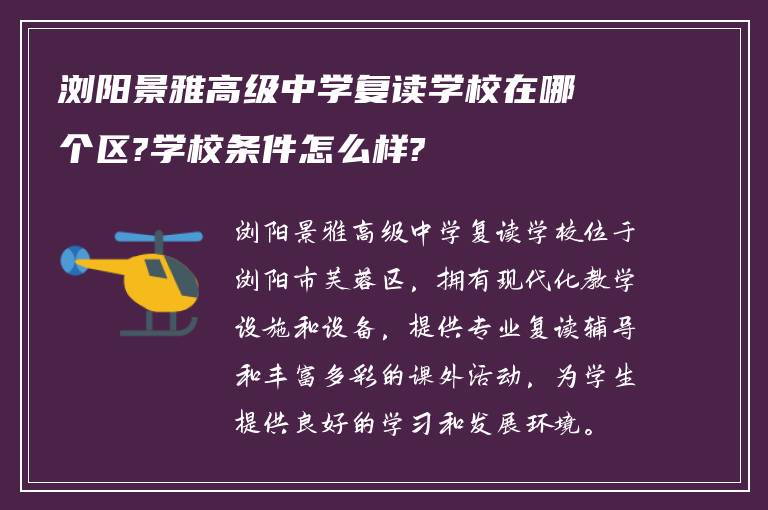 浏阳景雅高级中学复读学校在哪个区?学校条件怎么样?

浏阳景雅高级中学复读学校位于浏阳市芙蓉区，拥有现代化教学设施和设备，提供专业复读辅导和丰富多彩的课外活动，为学生提供良好的学习和发展环境。